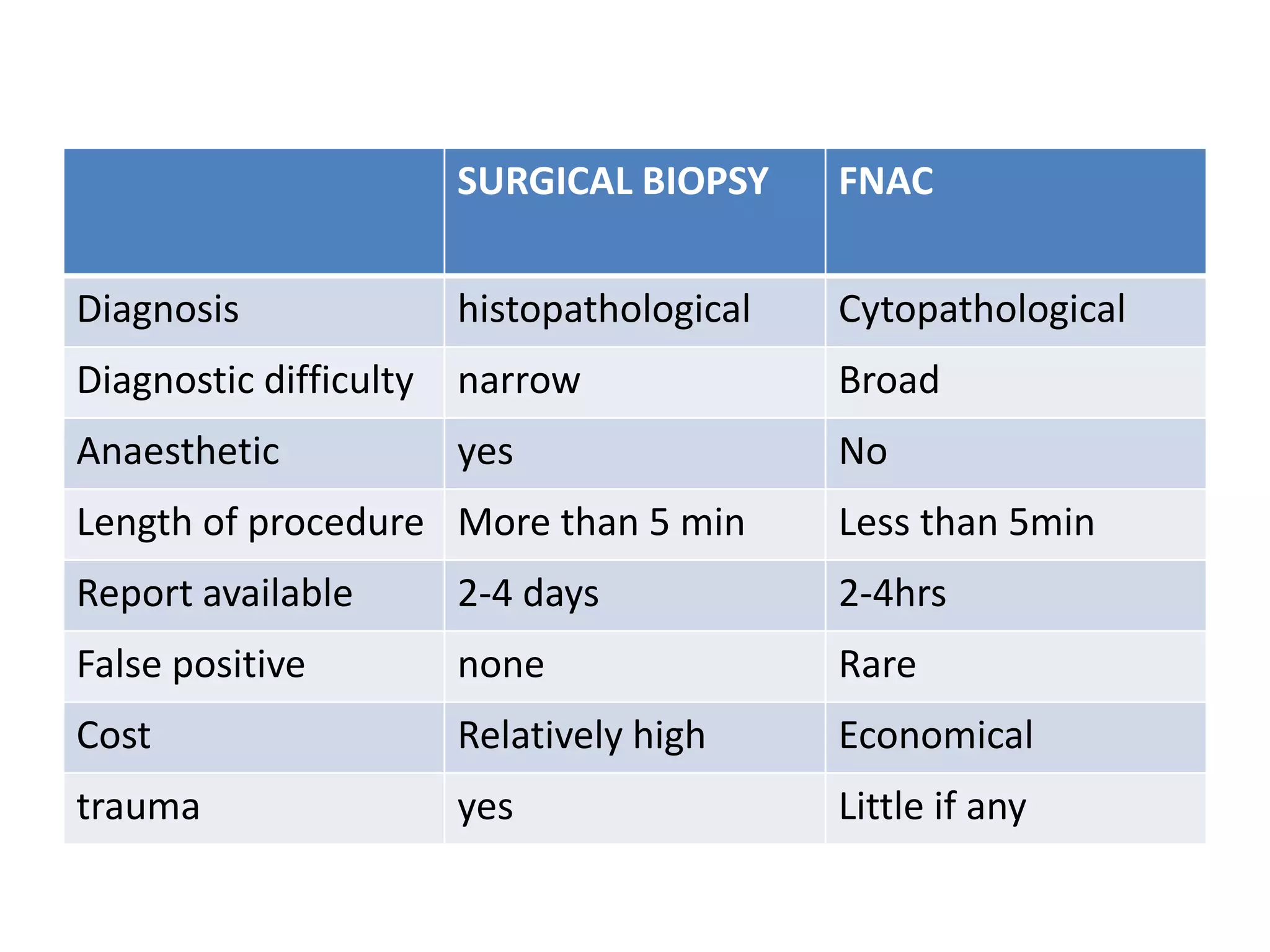 | | SURGICAL BIOPSY | FNAC |
|---|---|---|
| Diagnosis | histopathological | Cytopathological |
| Diagnostic difficulty | narrow | Broad |
| Anaesthetic | yes | No |
| Length of procedure | More than 5 min | Less than 5min |
| Report available | 2-4 days | 2-4hrs |
| False positive | none | Rare |
| Cost | Relatively high | Economical |
| trauma | yes | Little if any |